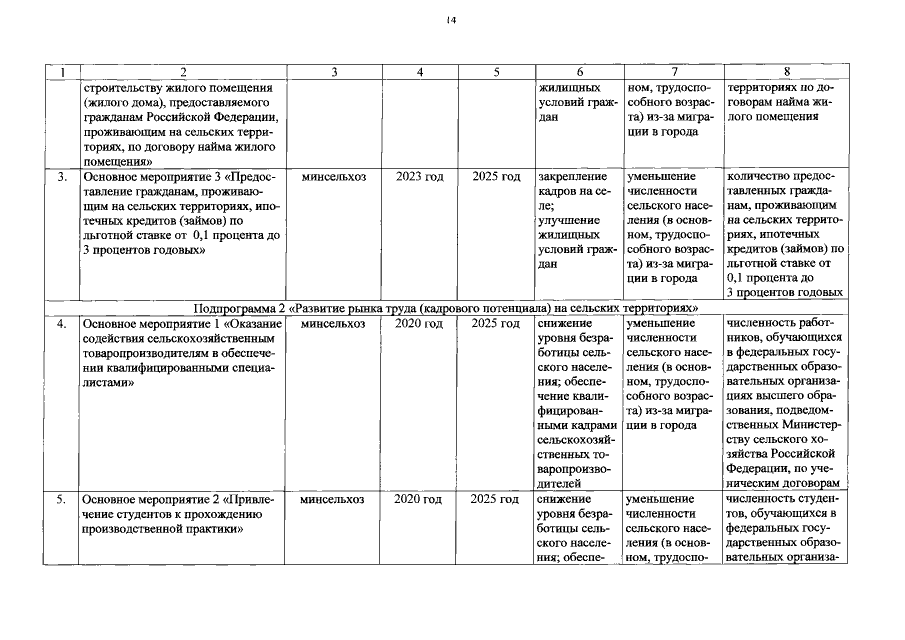 14

| 1 | 2 | 3 | 4 | 5 | 6 | 7 | 8 |
|---|---|---|---|---|---|---|---|
|  | строительству жилого помещения (жилого дома), предоставляемого гражданам Российской Федерации, проживающим на сельских территориях, по договору найма жилого помещения» |  |  |  | жилищных условий граждан | ном, трудоспособного возраста) из-за миграции в города | территориях по договорам найма жилого помещения |
| 3. | Основное мероприятие 3 «Предоставление гражданам, проживающим на сельских территориях, ипотечных кредитов (займов) по льготной ставке от 0,1 процента до 3 процентов годовых» | минсельхоз | 2023 год | 2025 год | закрепление кадров на селе; улучшение жилищных условий граждан | уменьшение численности сельского населения (в основном, трудоспособного возраста) из-за миграции в города | количество предоставленных гражданам, проживающим на сельских территориях, ипотечных кредитов (займов) по льготной ставке от 0,1 процента до 3 процентов годовых |
| Подпрограмма 2 «Развитие рынка труда (кадрового потенциала) на сельских территориях» |  |  |  |  |  |  |  |
| 4. | Основное мероприятие 1 «Оказание содействия сельскохозяйственным товаропроизводителям в обеспечении квалифицированными специалистами» | минсельхоз | 2020 год | 2025 год | снижение уровня безработицы сельского населения; обеспечение квалифицированными кадрами сельскохозяйственных товаропроизводителей | уменьшение численности сельского населения (в основном, трудоспособного возраста) из-за миграции в города | численность работников, обучающихся в федеральных государственных образовательных организациях высшего образования, подведомственных Министерству сельского хозяйства Российской Федерации, по ученическим договорам |
| 5. | Основное мероприятие 2 «Привлечение студентов к прохождению производственной практики» | минсельхоз | 2020 год | 2025 год | снижение уровня безработицы сельского населения; обеспе- | уменьшение численности сельского населения (в основном, трудоспо- | численность студентов, обучающихся в федеральных государственных образовательных организа- |